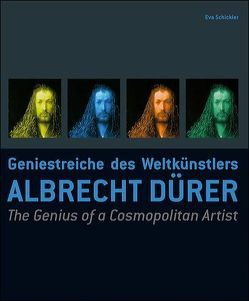 Eva Schickler

Geniestreiche des Weltkünstlers
ALBRECHT DÜRER
The Genius of a Cosmopolitan Artist